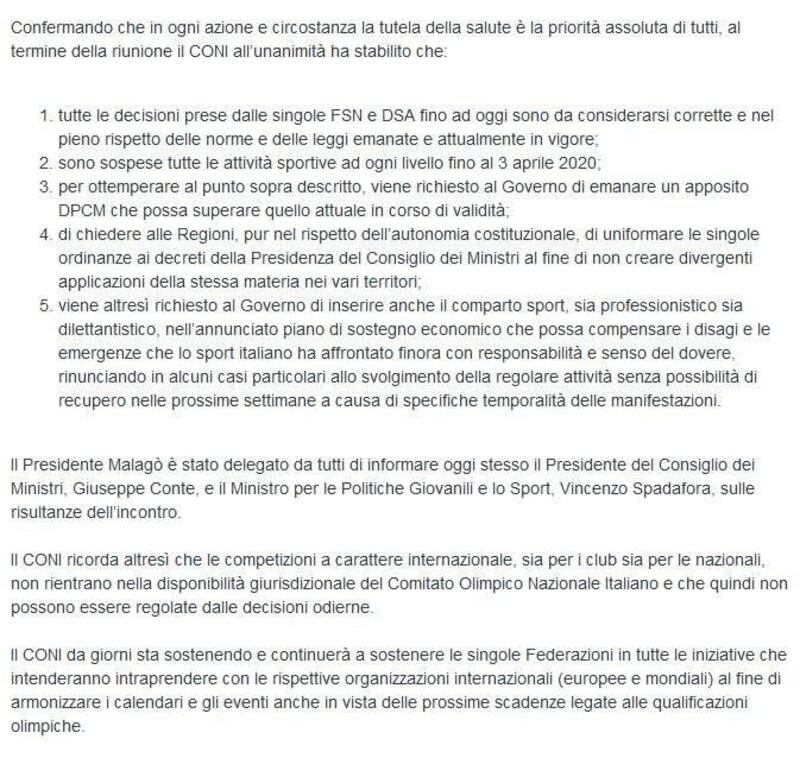 Confermando che in ogni azione e circostanza la tutela della salute è la priorità assoluta di tutti, al termine della riunione il CONI all'unanimità ha stabilito che:

1. tutte le decisioni prese dalle singole FSN e DSA fino ad oggi sono da considerarsi corrette e nel pieno rispetto delle norme e delle leggi emanate e attualmente in vigore;
2. sono sospese tutte le attività sportive ad ogni livello fino al 3 aprile 2020;
3. per ottemperare al punto sopra descritto, viene richiesto al Governo di emanare un apposito DPCM che possa superare quello attuale in corso di validità;
4. di chiedere alle Regioni, pur nel rispetto dell'autonomia costituzionale, di uniformare le singole ordinanze ai decreti della Presidenza del Consiglio dei Ministri al fine di non creare divergenti applicazioni della stessa materia nei vari territori;
5. viene altresì richiesto al Governo di inserire anche il comparto sport, sia professionistico sia dilettantistico, nell'annunciato piano di sostegno economico che possa compensare i disagi e le emergenze che lo sport italiano ha affrontato finora con responsabilità e senso del dovere, rinunciando in alcuni casi particolari allo svolgimento della regolare attività senza possibilità di recupero nelle prossime settimane a causa di specifiche temporalità delle manifestazioni.

Il Presidente Malagò è stato delegato da tutti di informare oggi stesso il Presidente del Consiglio dei Ministri, Giuseppe Conte, e il Ministro per le Politiche Giovanili e lo Sport, Vincenzo Spadafora, sulle risultanze dell'incontro.

Il CONI ricorda altresì che le competizioni a carattere internazionale, sia per i club sia per le nazionali, non rientrano nella disponibilità giurisdizionale del Comitato Olimpico Nazionale Italiano e che quindi non possono essere regolate dalle decisioni odierne.

Il CONI da giorni sta sostenendo e continuerà a sostenere le singole Federazioni in tutte le iniziative che intenderanno intraprendere con le rispettive organizzazioni internazionali (europee e mondiali) al fine di armonizzare i calendari e gli eventi anche in vista delle prossime scadenze legate alle qualificazioni olimpiche.